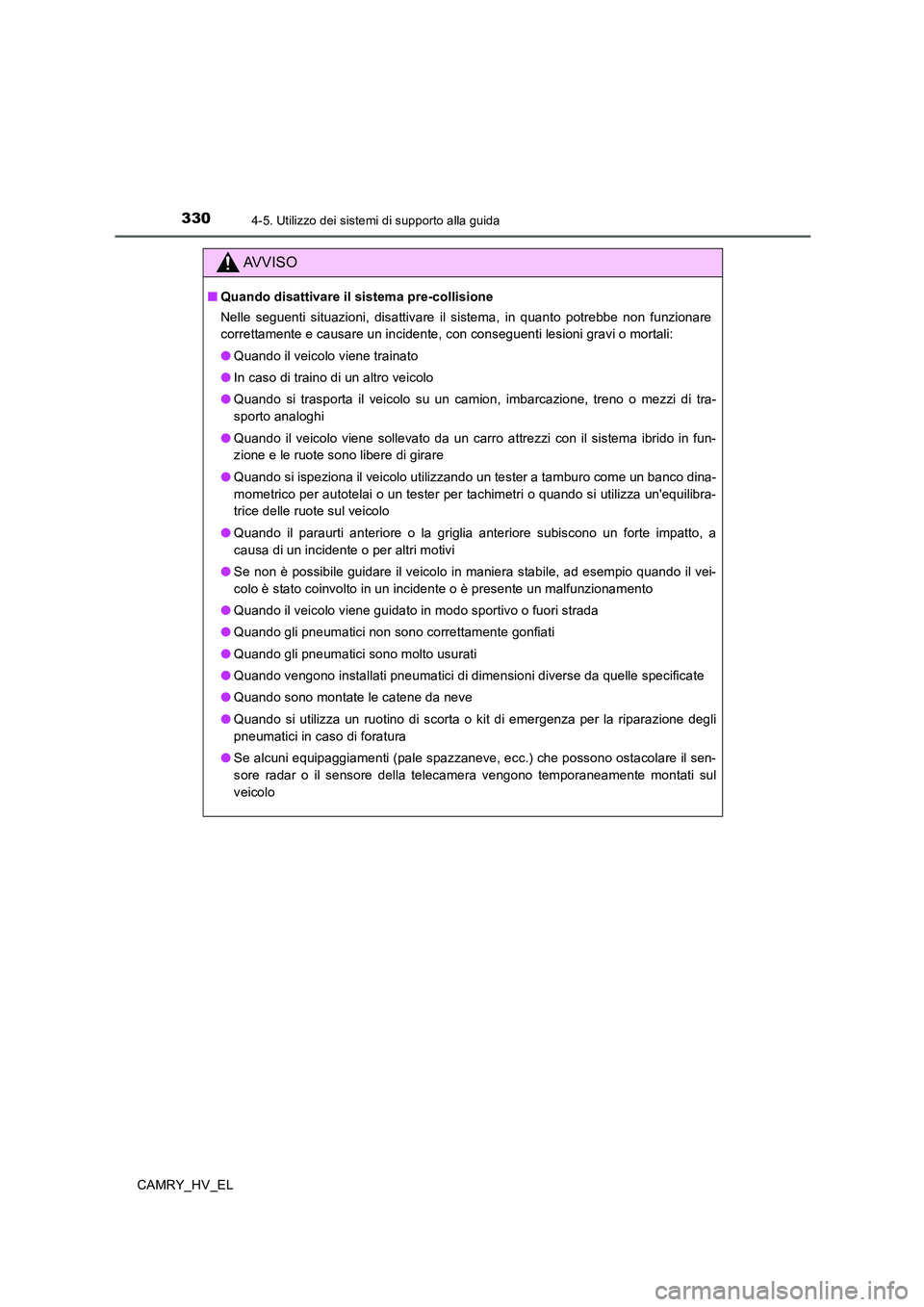 330
4-5. Utilizzo dei sistemi di supporto alla guida

AVVISO

■ Quando disattivare il sistema pre-collisione

Nelle seguenti situazioni, disattivare il sistema, in quanto potrebbe non funzionare correttamente e causare un incidente, con conseguenti lesioni gravi o mortali:

● Quando il veicolo viene trainato

● In caso di traino di un altro veicolo

● Quando si trasporta il veicolo su un camion, imbarcazione, treno o mezzi di trasporto analoghi

● Quando il veicolo viene sollevato da un carro attrezzi con il sistema ibrido in funzione e le ruote sono libere di girare

● Quando si ispeziona il veicolo utilizzando un tester a tamburo come un banco dinamometrico per autotelai o un tester per tachimetri o quando si utilizza un'equilibratrice delle ruote sul veicolo

● Quando il paraurti anteriore o la griglia anteriore subiscono un forte impatto, a causa di un incidente o per altri motivi

● Se non è possibile guidare il veicolo in maniera stabile, ad esempio quando il veicolo è stato coinvolto in un incidente o è presente un malfunzionamento

● Quando il veicolo viene guidato in modo sportivo o fuori strada

● Quando gli pneumatici non sono correttamente gonfiati

● Quando gli pneumatici sono molto usurati

● Quando vengono installati pneumatici di dimensioni diverse da quelle specificate

● Quando sono montate le catene da neve

● Quando si utilizza un ruotino di scorta o kit di emergenza per la riparazione degli pneumatici in caso di foratura

● Se alcuni equipaggiamenti (pale spazzaneve, ecc.) che possono ostacolare il sensore radar o il sensore della telecamera vengono temporaneamente montati sul veicolo

CAMRY_HV_EL

carmanualsonline.info